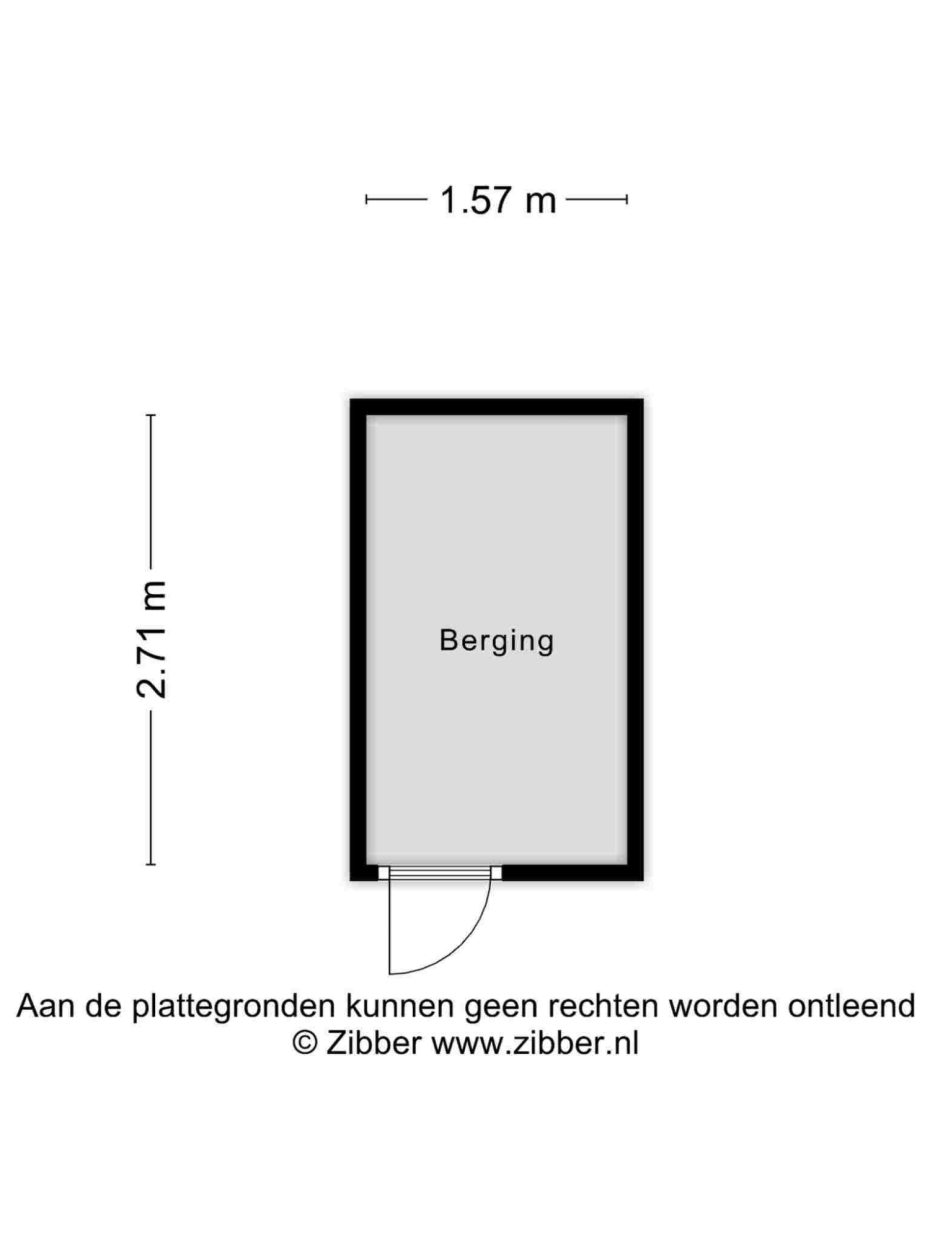 1.57 m

2.71 m

Berging

Aan de plattegronden kunnen geen rechten worden ontleend
© Zibber www.zibber.nl